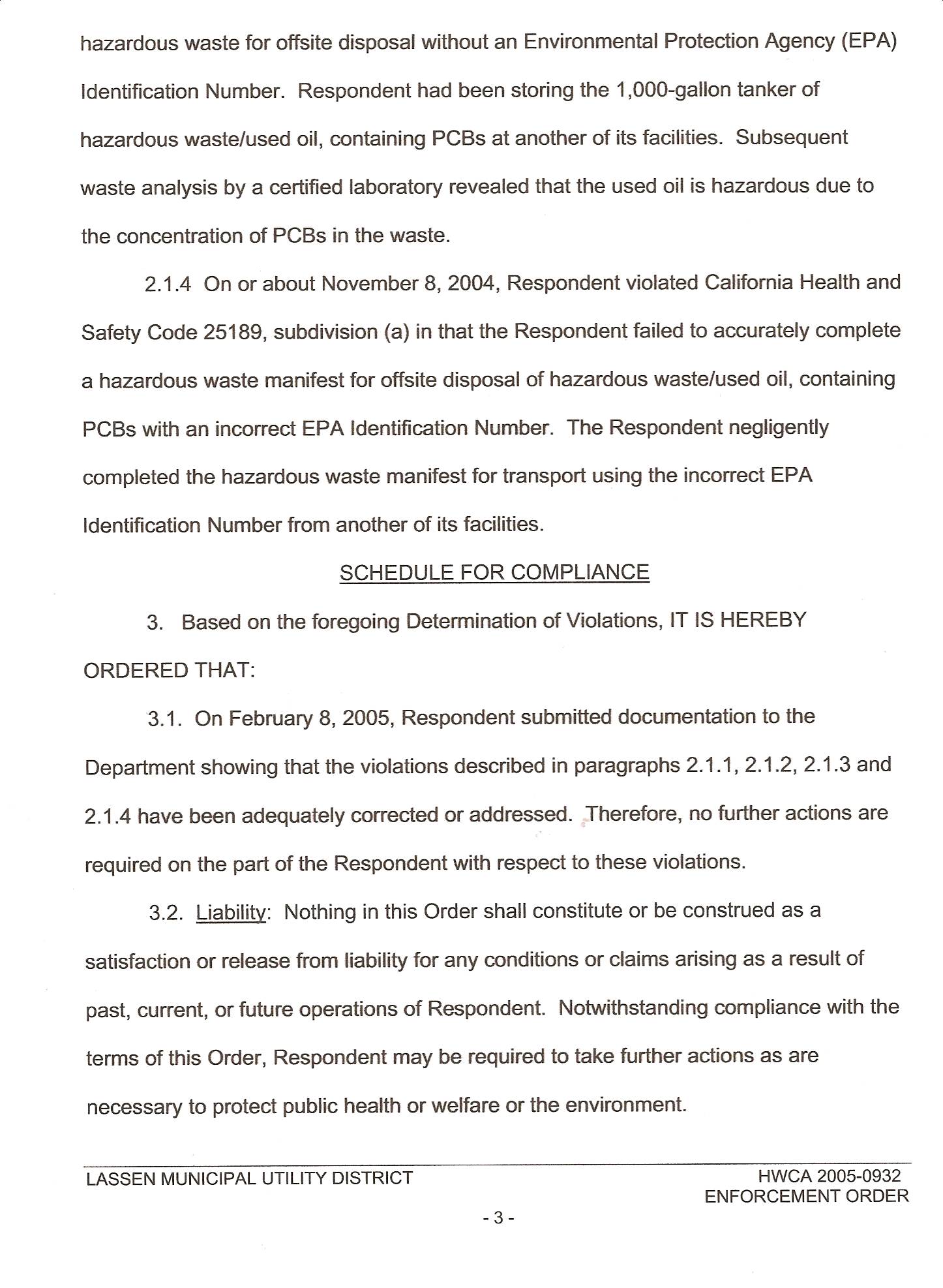 hazardous waste for offsite disposal without an Environmental Protection Agency (EPA) Identification Number. Respondent had been storing the 1,000-gallon tanker of hazardous waste/used oil, containing PCBs at another of its facilities. Subsequent waste analysis by a certified laboratory revealed that the used oil is hazardous due to the concentration of PCBs in the waste.

2.1.4 On or about November 8, 2004, Respondent violated California Health and Safety Code 25189, subdivision (a) in that the Respondent failed to accurately complete a hazardous waste manifest for offsite disposal of hazardous waste/used oil, containing PCBs with an incorrect EPA Identification Number. The Respondent negligently completed the hazardous waste manifest for transport using the incorrect EPA Identification Number from another of its facilities.

SCHEDULE FOR COMPLIANCE

3. Based on the foregoing Determination of Violations, IT IS HEREBY ORDERED THAT:

3.1. On February 8, 2005, Respondent submitted documentation to the Department showing that the violations described in paragraphs 2.1.1, 2.1.2, 2.1.3 and 2.1.4 have been adequately corrected or addressed. Therefore, no further actions are required on the part of the Respondent with respect to these violations.

3.2. Liability: Nothing in this Order shall constitute or be construed as a satisfaction or release from liability for any conditions or claims arising as a result of past, current, or future operations of Respondent. Notwithstanding compliance with the terms of this Order, Respondent may be required to take further actions as are necessary to protect public health or welfare or the environment.

LASSEN MUNICIPAL UTILITY DISTRICT

HWCA 2005-0932
ENFORCEMENT ORDER

- 3 -